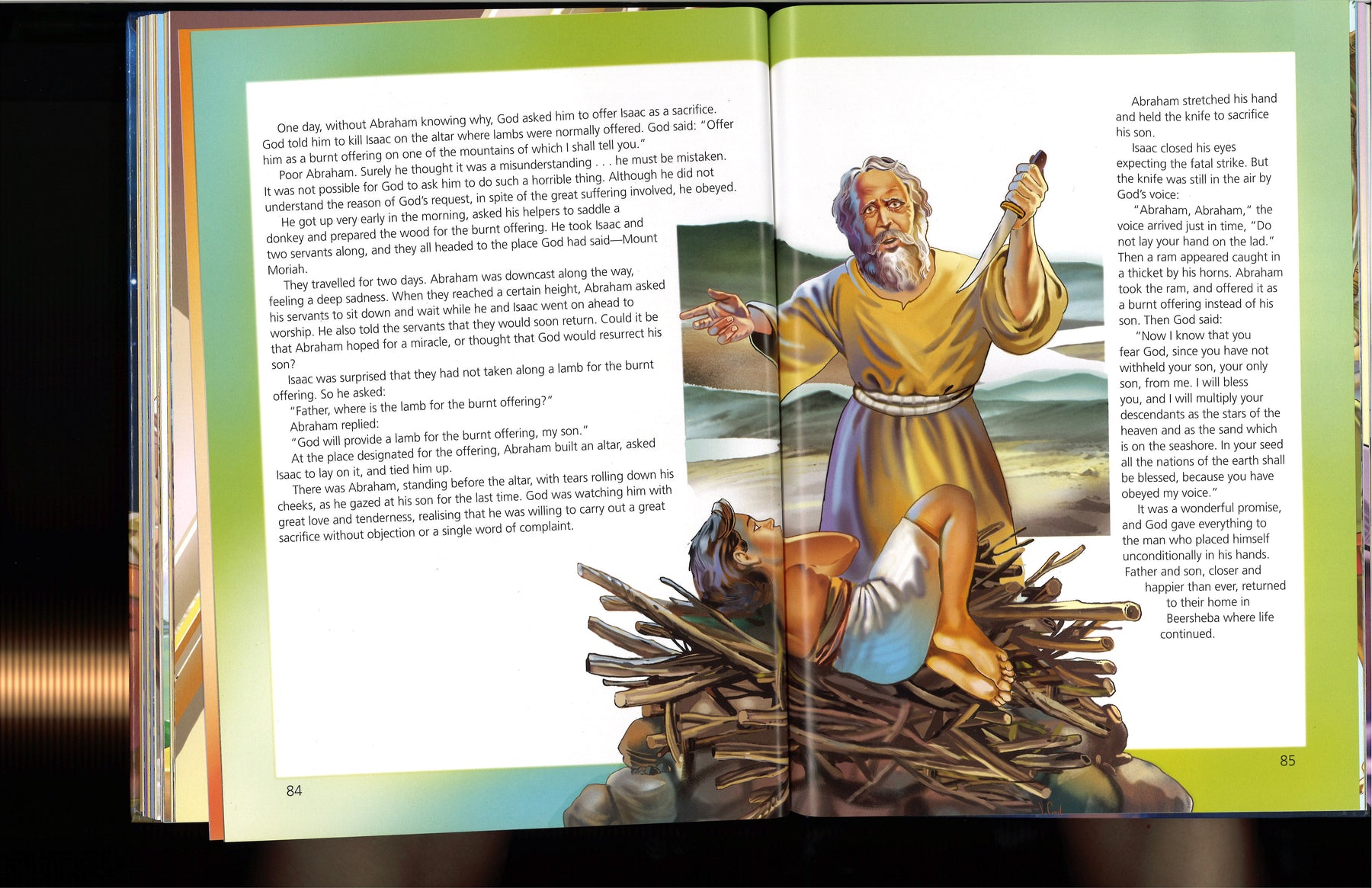 One day, without Abraham knowing why, God asked him to offer Isaac as a sacrifice. God told him to kill Isaac on the altar where lambs were normally offered. God said: "Offer him as a burnt offering on one of the mountains of which I shall tell you."

Poor Abraham. Surely he thought it was a misunderstanding . . . he must be mistaken. It was not possible for God to ask him to do such a horrible thing. Although he did not understand the reason of God's request, in spite of the great suffering involved, he obeyed.

He got up very early in the morning, asked his helpers to saddle a donkey and prepared the wood for the burnt offering. He took Isaac and two servants along, and they all headed to the place God had said—Mount Moriah.

They travelled for two days. Abraham was downcast along the way, feeling a deep sadness. When they reached a certain height, Abraham asked his servants to sit down and wait while he and Isaac went on ahead to worship. He also told the servants that they would soon return. Could it be that Abraham hoped for a miracle, or thought that God would resurrect his son?

Isaac was surprised that they had not taken along a lamb for the burnt offering. So he asked:

"Father, where is the lamb for the burnt offering?"

Abraham replied:

"God will provide a lamb for the burnt offering, my son."

At the place designated for the offering, Abraham built an altar, asked Isaac to lay on it, and tied him up.

There was Abraham, standing before the altar, with tears rolling down his cheeks, as he gazed at his son for the last time. God was watching him with great love and tenderness, realising that he was willing to carry out a great sacrifice without objection or a single word of complaint.

84

Abraham stretched his hand and held the knife to sacrifice his son.

Isaac closed his eyes expecting the fatal strike. But the knife was still in the air by God's voice:

"Abraham, Abraham," the voice arrived just in time, "Do not lay your hand on the lad." Then a ram appeared caught in a thicket by his horns. Abraham took the ram, and offered it as a burnt offering instead of his son. Then God said:

"Now I know that you fear God, since you have not withheld your son, your only son, from me. I will bless you, and I will multiply your descendants as the stars of the heaven and as the sand which is on the seashore. In your seed all the nations of the earth shall be blessed, because you have obeyed my voice."

It was a wonderful promise, and God gave everything to the man who placed himself unconditionally in his hands. Father and son, closer and happier than ever, returned to their home in Beersheba where life continued.

85